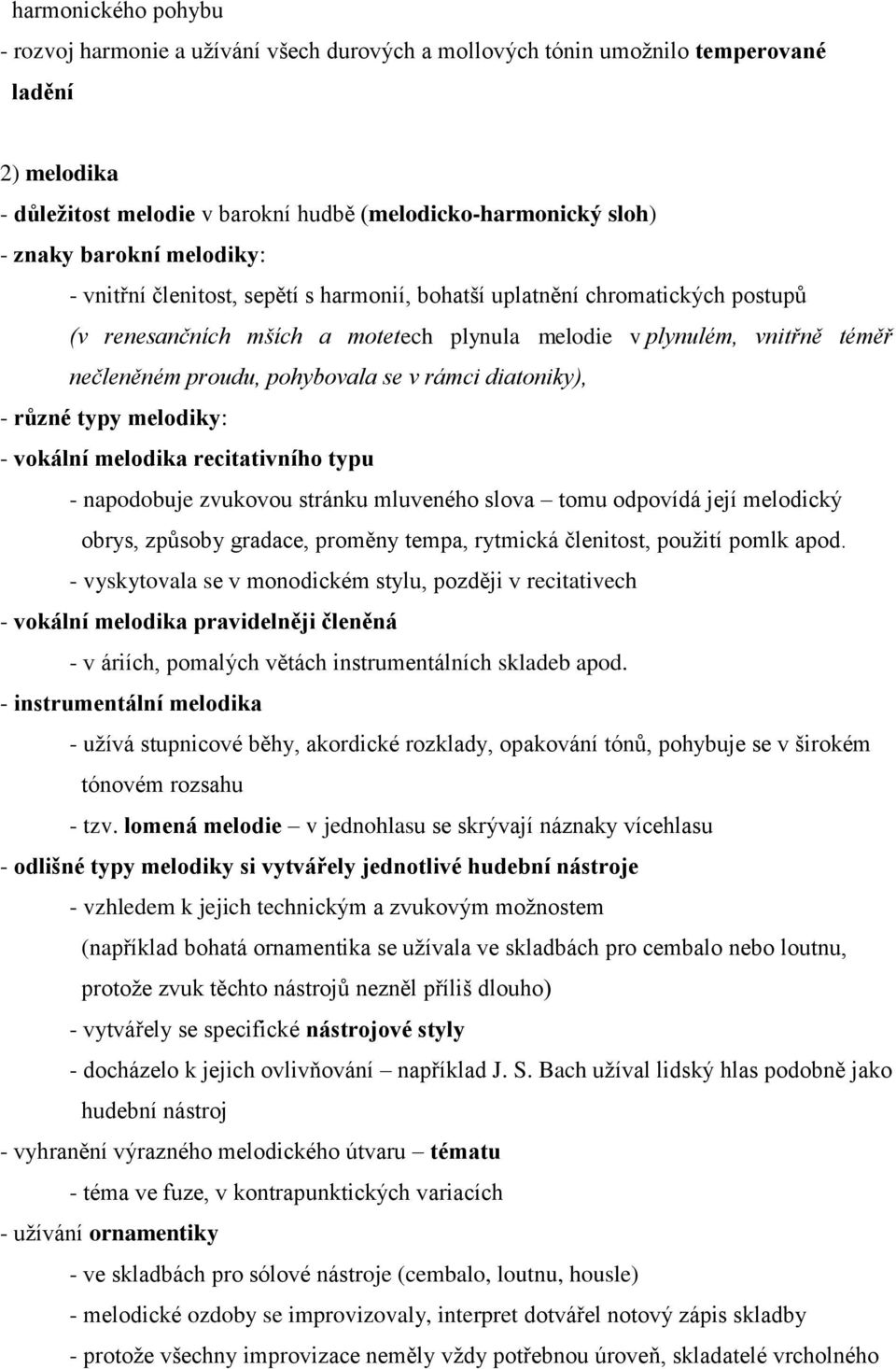 harmonického pohybu
- rozvoj harmonie a užívání všech durových a mollových tónin umožnilo temperované ladění

2) melodika
- důležitost melodie v barokní hudbě (melodicko-harmonický sloh)
- znaky barokní melodiky:
- vnitřní členitost, sepětí s harmonií, bohatší uplatnění chromatických postupů (v renesančních mších a motetech plynula melodie v plynulém, vnitřně téměř nečleněném proudu, pohybovala se v rámci diatoniky),
- různé typy melodiky:
- vokální melodika recitativního typu
- napodobuje zvukovou stránku mluveného slova – tomu odpovídá její melodický obrys, způsoby gradace, proměny tempa, rytmická členitost, použití pomlk apod.
- vyskytovala se v monodickém stylu, později v recitativech
- vokální melodika pravidelněji členěná
- v áriích, pomalých větách instrumentálních skladeb apod.
- instrumentální melodika
- užívá stupnicové běhy, akordické rozklady, opakování tónů, pohybuje se v širokém tónovém rozsahu
- tzv. lomená melodie – v jednohlasu se skrývají náznaky vícehlasu
- odlišné typy melodiky si vytvářely jednotlivé hudební nástroje
- vzhledem k jejich technickým a zvukovým možnostem (například bohatá ornamentika se užívala ve skladbách pro cembalo nebo loutnu, protože zvuk těchto nástrojů nezněl příliš dlouho)
- vytvářely se specifické nástrojové styly
- docházelo k jejich ovlivňování – například J. S. Bach užíval lidský hlas podobně jako hudební nástroj
- vyhranění výrazného melodického útvaru – tématu
- téma ve fuze, v kontrapunktických variacích
- užívání ornamentiky
- ve skladbách pro sólové nástroje (cembalo, loutnu, housle)
- melodické ozdoby se improvizovaly, interpret dotvářel notový zápis skladby
- protože všechny improvizace neměly vždy potřebnou úroveň, skladatelé vrcholného